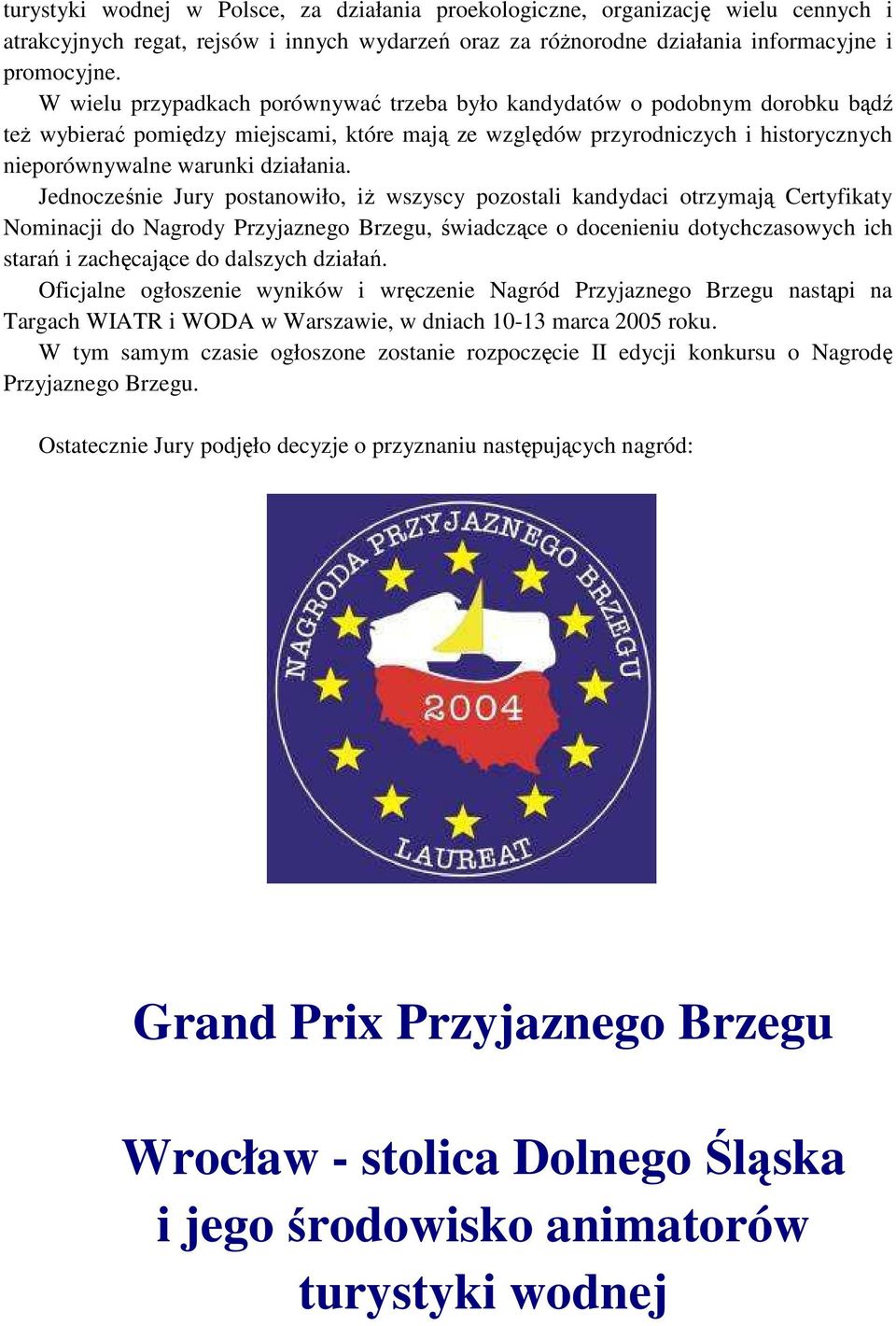 turystyki wodnej w Polsce, za działania proekologiczne, organizację wielu cennych i atrakcyjnych regat, rejsów i innych wydarzeń oraz za różnorodne działania informacyjne i promocyjne.

W wielu przypadkach porównywać trzeba było kandydatów o podobnym dorobku bądź też wybierać pomiędzy miejscami, które mają ze względów przyrodniczych i historycznych nieporównywalne warunki działania.

Jednocześnie Jury postanowiło, iż wszyscy pozostali kandydaci otrzymają Certyfikaty Nominacji do Nagrody Przyjaznego Brzegu, świadczące o docenieniu dotychczasowych ich starań i zachęcające do dalszych działań.

Oficjalne ogłoszenie wyników i wręczenie Nagród Przyjaznego Brzegu nastąpi na Targach WIATR i WODA w Warszawie, w dniach 10-13 marca 2005 roku.

W tym samym czasie ogłoszone zostanie rozpoczęcie II edycji konkursu o Nagrodę Przyjaznego Brzegu.

Ostatecznie Jury podjęło decyzje o przyznaniu następujących nagród:

NAGRODA PRZYJAZNEGO BRZEGU
2004
LAUREAT

Grand Prix Przyjaznego Brzegu

Wrocław - stolica Dolnego Śląska i jego środowisko animatorów turystyki wodnej